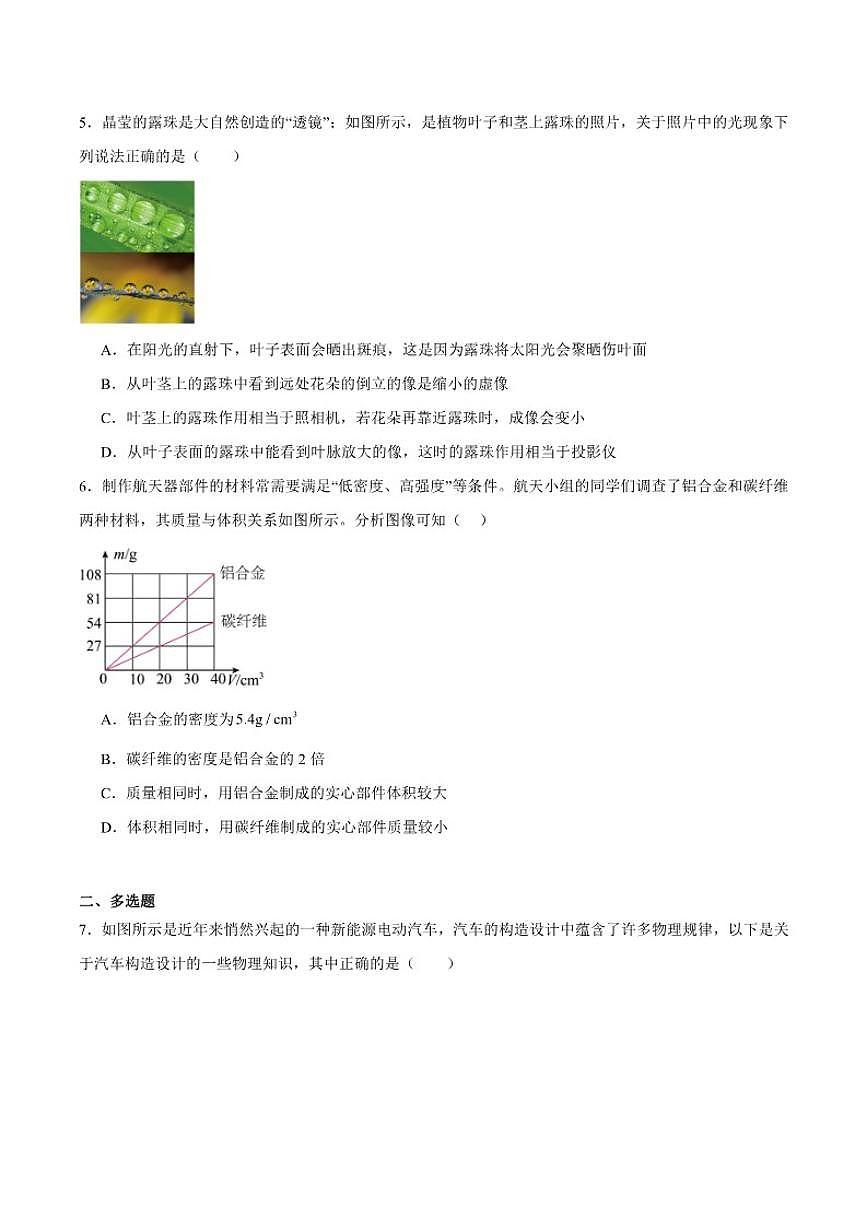 5．晶莹的露珠是大自然创造的“透镜”；如图所示，是植物叶子和茎上露珠的照片，关于照片中的光现象下列说法正确的是（　　）

A．在阳光的直射下，叶子表面会晒出斑痕，这是因为露珠将太阳光会聚晒伤叶面

B．从叶茎上的露珠中看到远处花朵的倒立的像是缩小的虚像

C．叶茎上的露珠作用相当于照相机，若花朵再靠近露珠时，成像会变小

D．从叶子表面的露珠中能看到叶脉放大的像，这时的露珠作用相当于投影仪

6．制作航天器部件的材料常需要满足“低密度、高强度”等条件。航天小组的同学们调查了铝合金和碳纤维两种材料，其质量与体积关系如图所示。分析图像可知（　　）

$m$/g
108
81
54
27
0　10　20　30　40 $V$/cm$^3$
铝合金
碳纤维

A．铝合金的密度为$5.4g/cm^3$

B．碳纤维的密度是铝合金的 2 倍

C．质量相同时，用铝合金制成的实心部件体积较大

D．体积相同时，用碳纤维制成的实心部件质量较小

二、多选题

7．如图所示是近年来悄然兴起的一种新能源电动汽车，汽车的构造设计中蕴含了许多物理规律，以下是关于汽车构造设计的一些物理知识，其中正确的是（　　）